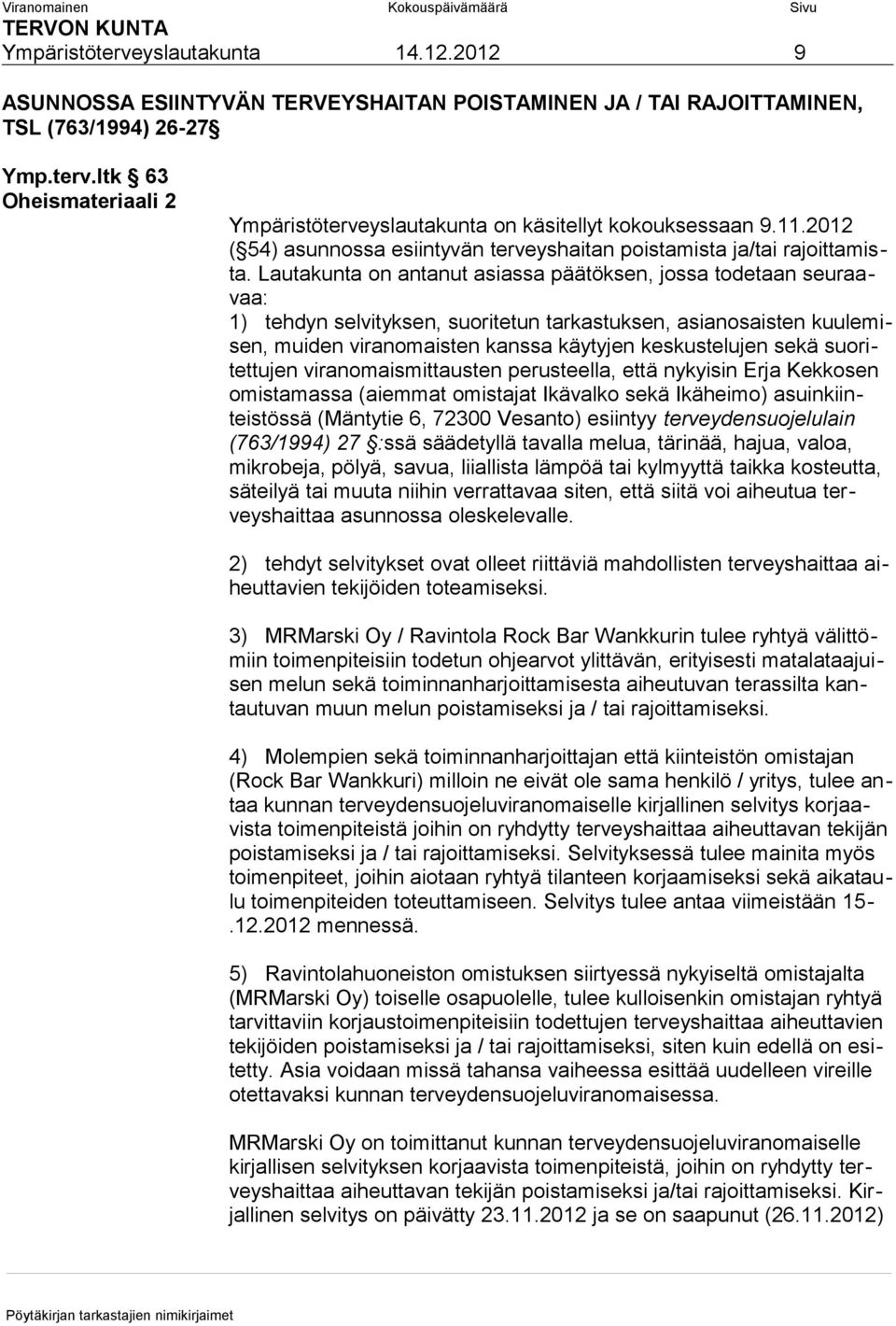 Viranomainen Kokouspäivämäärä Sivu
TERVON KUNTA
Ympäristöterveyslautakunta 14.12.2012 9

ASUNNOSSA ESIINTYVÄN TERVEYSHAITAN POISTAMINEN JA / TAI RAJOITTAMINEN, TSL (763/1994) 26-27 §

Ymp.terv.ltk § 63
Oheismateriaali 2

Ympäristöterveyslautakunta on käsitellyt kokouksessaan 9.11.2012 (§54) asunnossa esiintyvän terveyshaitan poistamista ja/tai rajoittamista. Lautakunta on antanut asiassa päätöksen, jossa todetaan seuraavaa:
1) tehdyn selvityksen, suoritetun tarkastuksen, asianosaisten kuulemisen, muiden viranomaisten kanssa käytyjen keskustelujen sekä suoritettujen viranomaismittausten perusteella, että nykyisin Erja Kekkosen omistamassa (aiemmat omistajat Ikävalko sekä Ikäheimo) asuinkiinteistössä (Mäntytie 6, 72300 Vesanto) esiintyy terveydensuojelulain (763/1994) 27 §:ssä säädetyllä tavalla melua, tärinää, hajua, valoa, mikrobeja, pölyä, savua, liiallista lämpöä tai kylmyyttä taikka kosteutta, säteilyä tai muuta niihin verrattavaa siten, että siitä voi aiheutua terveyshaittaa asunnossa oleskelevalle.

2) tehdyt selvitykset ovat olleet riittäviä mahdollisten terveyshaittaa aiheuttavien tekijöiden toteamiseksi.

3) MRMarski Oy / Ravintola Rock Bar Wankkurin tulee ryhtyä välittömiin toimenpiteisiin todetun ohjearvot ylittävän, erityisesti matalataajuisen melun sekä toiminnanharjoittamisesta aiheutuvan terassilta kantautuvan muun melun poistamiseksi ja / tai rajoittamiseksi.

4) Molempien sekä toiminnanharjoittajan että kiinteistön omistajan (Rock Bar Wankkuri) milloin ne eivät ole sama henkilö / yritys, tulee antaa kunnan terveydensuojeluviranomaiselle kirjallinen selvitys korjaavista toimenpiteistä joihin on ryhdytty terveyshaittaa aiheuttavan tekijän poistamiseksi ja / tai rajoittamiseksi. Selvityksessä tulee mainita myös toimenpiteet, joihin aiotaan ryhtyä tilanteen korjaamiseksi sekä aikataulu toimenpiteiden toteuttamiseen. Selvitys tulee antaa viimeistään 15-.12.2012 mennessä.

5) Ravintolahuoneiston omistuksen siirtyessä nykyiseltä omistajalta (MRMarski Oy) toiselle osapuolelle, tulee kulloisenkin omistajan ryhtyä tarvittaviin korjaustoimenpiteisiin todettujen terveyshaittaa aiheuttavien tekijöiden poistamiseksi ja / tai rajoittamiseksi, siten kuin edellä on esitetty. Asia voidaan missä tahansa vaiheessa esittää uudelleen vireille otettavaksi kunnan terveydensuojeluviranomaisessa.

MRMarski Oy on toimittanut kunnan terveydensuojeluviranomaiselle kirjallisen selvityksen korjaavista toimenpiteistä, joihin on ryhdytty terveyshaittaa aiheuttavan tekijän poistamiseksi ja/tai rajoittamiseksi. Kirjallinen selvitys on päivätty 23.11.2012 ja se on saapunut (26.11.2012)

Pöytäkirjan tarkastajien nimikirjaimet